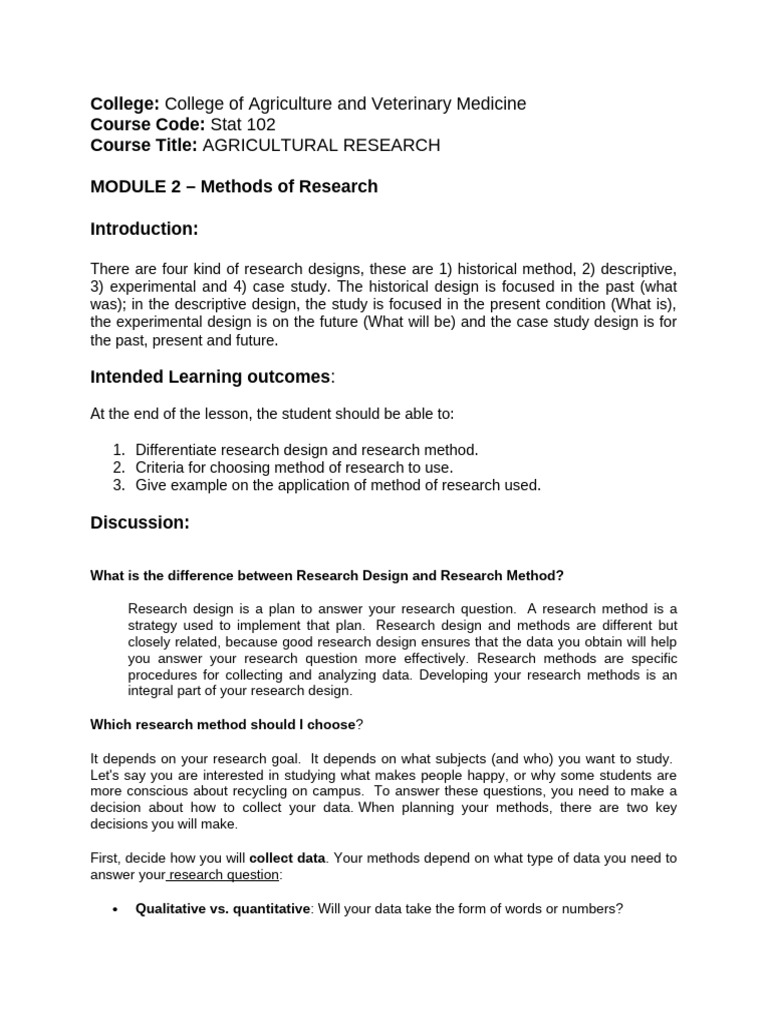 College: College of Agriculture and Veterinary Medicine
Course Code: Stat 102
Course Title: AGRICULTURAL RESEARCH

MODULE 2 – Methods of Research

Introduction:

There are four kind of research designs, these are 1) historical method, 2) descriptive, 3) experimental and 4) case study. The historical design is focused in the past (what was); in the descriptive design, the study is focused in the present condition (What is), the experimental design is on the future (What will be) and the case study design is for the past, present and future.

Intended Learning outcomes:

At the end of the lesson, the student should be able to:

1. Differentiate research design and research method.
2. Criteria for choosing method of research to use.
3. Give example on the application of method of research used.

Discussion:

What is the difference between Research Design and Research Method?

Research design is a plan to answer your research question. A research method is a strategy used to implement that plan. Research design and methods are different but closely related, because good research design ensures that the data you obtain will help you answer your research question more effectively. Research methods are specific procedures for collecting and analyzing data. Developing your research methods is an integral part of your research design.

Which research method should I choose?

It depends on your research goal. It depends on what subjects (and who) you want to study. Let's say you are interested in studying what makes people happy, or why some students are more conscious about recycling on campus. To answer these questions, you need to make a decision about how to collect your data. When planning your methods, there are two key decisions you will make.

First, decide how you will collect data. Your methods depend on what type of data you need to answer your research question:

• Qualitative vs. quantitative: Will your data take the form of words or numbers?